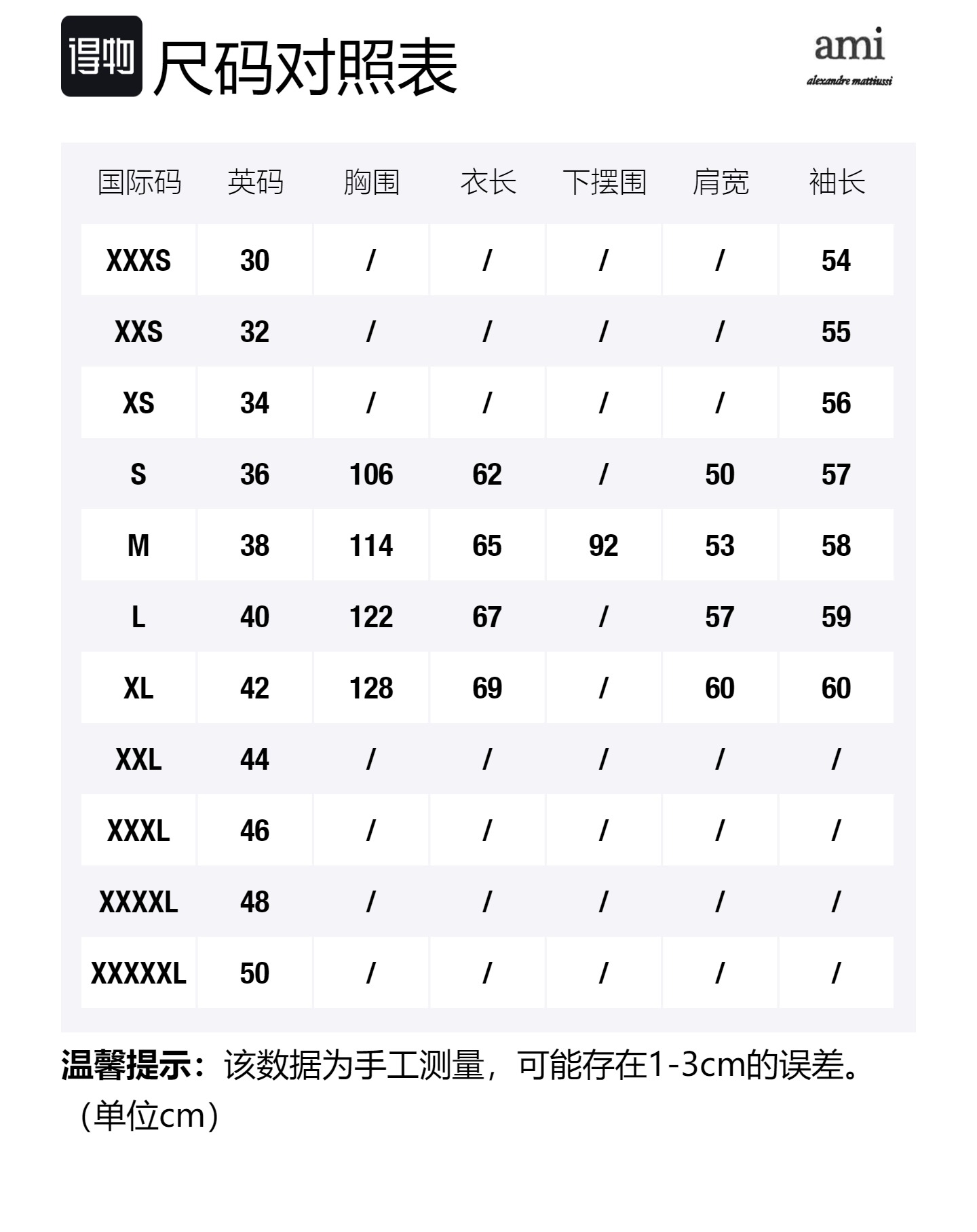 得物 尺码对照表

ami
alexandre mattiussi

| 国际码 | 英码 | 胸围 | 衣长 | 下摆围 | 肩宽 | 袖长 |
|---|---|---|---|---|---|---|
| XXXS | 30 | / | / | / | / | 54 |
| XXS | 32 | / | / | / | / | 55 |
| XS | 34 | / | / | / | / | 56 |
| S | 36 | 106 | 62 | / | 50 | 57 |
| M | 38 | 114 | 65 | 92 | 53 | 58 |
| L | 40 | 122 | 67 | / | 57 | 59 |
| XL | 42 | 128 | 69 | / | 60 | 60 |
| XXL | 44 | / | / | / | / | / |
| XXXL | 46 | / | / | / | / | / |
| XXXXL | 48 | / | / | / | / | / |
| XXXXXL | 50 | / | / | / | / | / |

温馨提示：该数据为手工测量，可能存在1-3cm的误差。（单位cm）